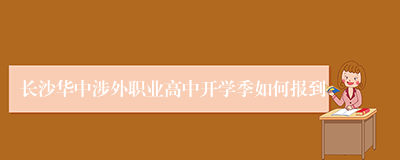 长沙华中涉外职业高中开学季如何报到